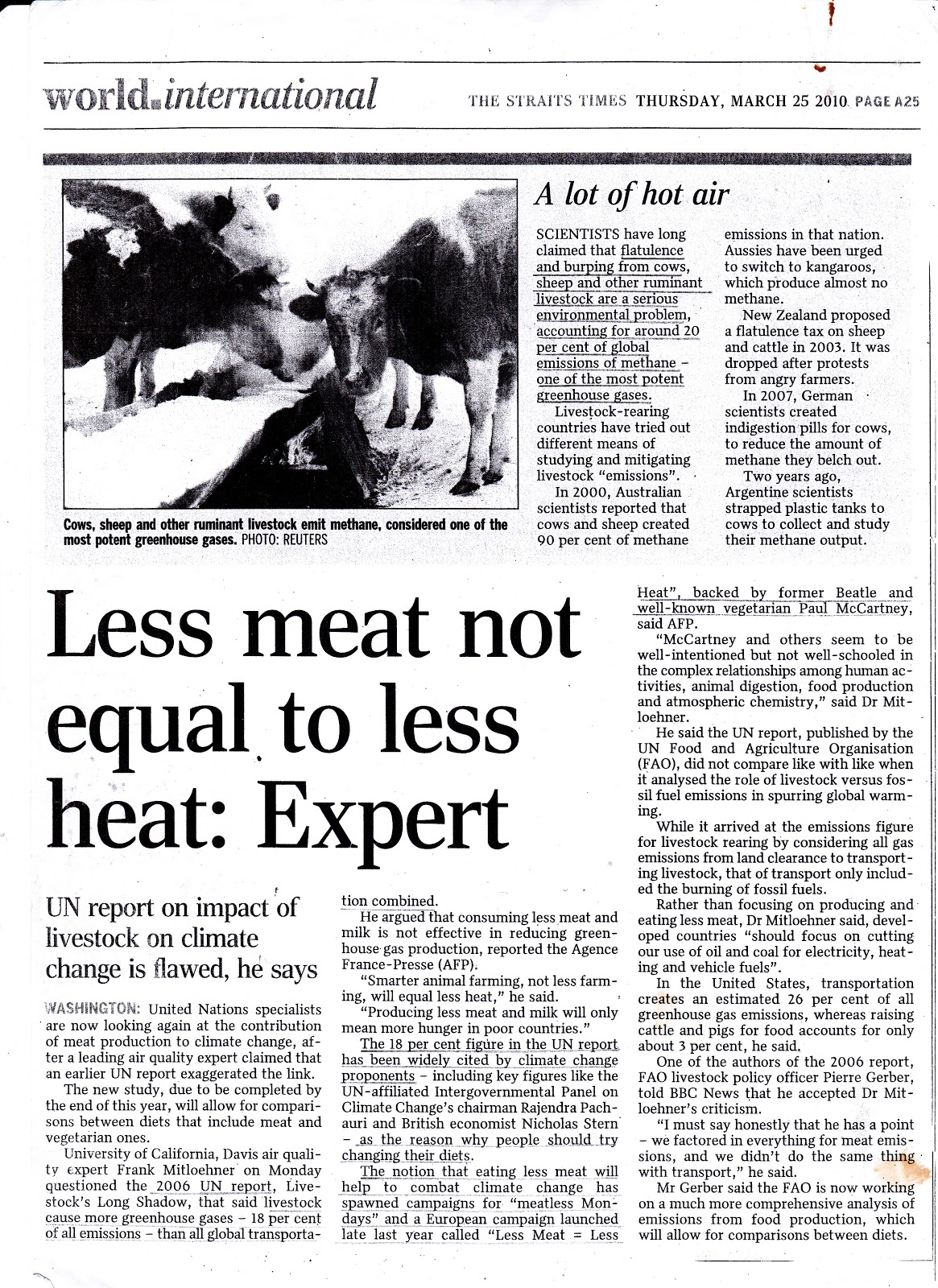 world.international

THE STRAITS TIMES THURSDAY, MARCH 25 2010 PAGE A25

Cows, sheep and other ruminant livestock emit methane, considered one of the most potent greenhouse gases. PHOTO: REUTERS

A lot of hot air

SCIENTISTS have long claimed that flatulence and burping from cows, sheep and other ruminant livestock are a serious environmental problem, accounting for around 20 per cent of global emissions of methane – one of the most potent greenhouse gases.

Livestock-rearing countries have tried out different means of studying and mitigating livestock "emissions".

In 2000, Australian scientists reported that cows and sheep created 90 per cent of methane emissions in that nation. Aussies have been urged to switch to kangaroos, which produce almost no methane.

New Zealand proposed a flatulence tax on sheep and cattle in 2003. It was dropped after protests from angry farmers.

In 2007, German scientists created indigestion pills for cows, to reduce the amount of methane they belch out.

Two years ago, Argentine scientists strapped plastic tanks to cows to collect and study their methane output.

Less meat not equal to less heat: Expert

UN report on impact of livestock on climate change is flawed, he says

WASHINGTON: United Nations specialists are now looking again at the contribution of meat production to climate change, after a leading air quality expert claimed that an earlier UN report exaggerated the link.

The new study, due to be completed by the end of this year, will allow for comparisons between diets that include meat and vegetarian ones.

University of California, Davis air quality expert Frank Mitloehner on Monday questioned the 2006 UN report, Livestock's Long Shadow, that said livestock cause more greenhouse gases – 18 per cent of all emissions – than all global transportation combined.

He argued that consuming less meat and milk is not effective in reducing greenhouse gas production, reported the Agence France-Presse (AFP).

"Smarter animal farming, not less farming, will equal less heat," he said.

"Producing less meat and milk will only mean more hunger in poor countries."

The 18 per cent figure in the UN report has been widely cited by climate change proponents – including key figures like the UN-affiliated Intergovernmental Panel on Climate Change's chairman Rajendra Pachauri and British economist Nicholas Stern – as the reason why people should try changing their diets.

The notion that eating less meat will help to combat climate change has spawned campaigns for "meatless Mondays" and a European campaign launched late last year called "Less Meat = Less Heat", backed by former Beatle and well-known vegetarian Paul McCartney, said AFP.

"McCartney and others seem to be well-intentioned but not well-schooled in the complex relationships among human activities, animal digestion, food production and atmospheric chemistry," said Dr Mitloehner.

He said the UN report, published by the UN Food and Agriculture Organisation (FAO), did not compare like with like when it analysed the role of livestock versus fossil fuel emissions in spurring global warming.

While it arrived at the emissions figure for livestock rearing by considering all gas emissions from land clearance to transporting livestock, that of transport only included the burning of fossil fuels.

Rather than focusing on producing and eating less meat, Dr Mitloehner said, developed countries "should focus on cutting our use of oil and coal for electricity, heating and vehicle fuels".

In the United States, transportation creates an estimated 26 per cent of all greenhouse gas emissions, whereas raising cattle and pigs for food accounts for only about 3 per cent, he said.

One of the authors of the 2006 report, FAO livestock policy officer Pierre Gerber, told BBC News that he accepted Dr Mitloehner's criticism.

"I must say honestly that he has a point – we factored in everything for meat emissions, and we didn't do the same thing with transport," he said.

Mr Gerber said the FAO is now working on a much more comprehensive analysis of emissions from food production, which will allow for comparisons between diets.